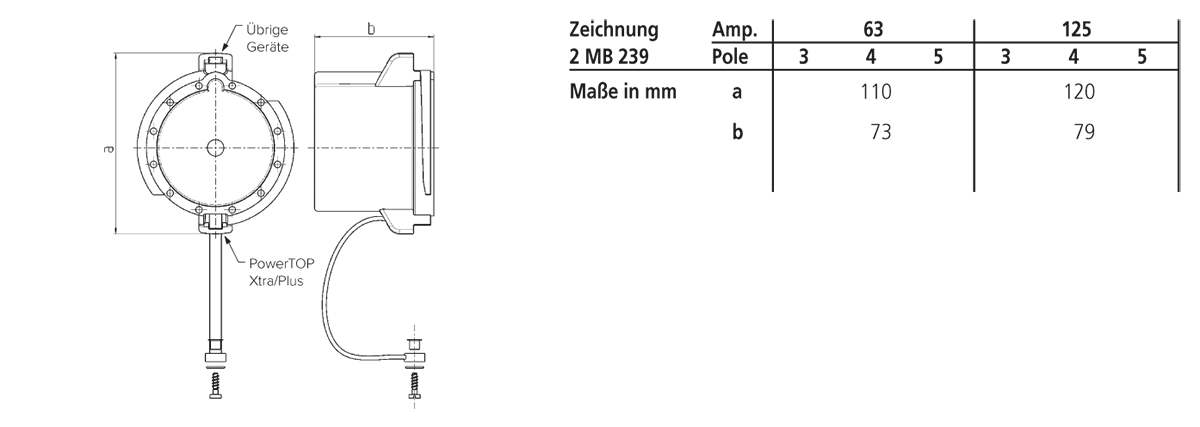 Übrige Geräte

b

a

PowerTOP Xtra/Plus

| Zeichnung | Amp. | 63 | | | 125 | | |
|---|---|---|---|---|---|---|---|
| 2 MB 239 | Pole | 3 | 4 | 5 | 3 | 4 | 5 |
| Maße in mm | a | | 110 | | | 120 | |
| | b | | 73 | | | 79 | |